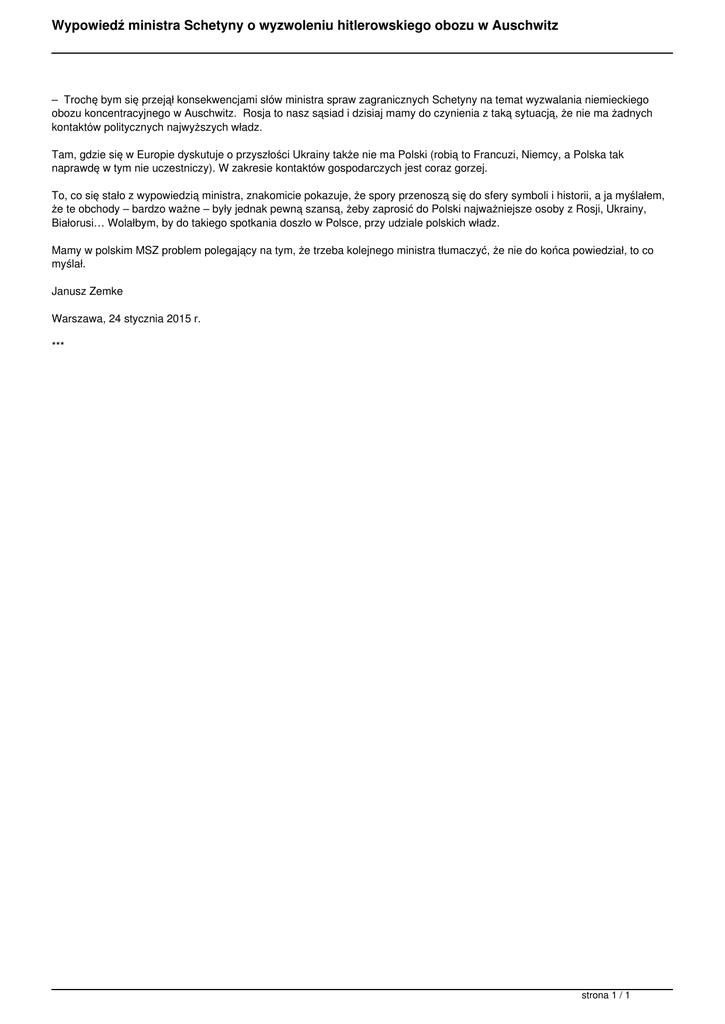 Wypowiedź ministra Schetyny o wyzwoleniu hitlerowskiego obozu w Auschwitz

– Trochę bym się przejął konsekwencjami słów ministra spraw zagranicznych Schetyny na temat wyzwalania niemieckiego obozu koncentracyjnego w Auschwitz. Rosja to nasz sąsiad i dzisiaj mamy do czynienia z taką sytuacją, że nie ma żadnych kontaktów politycznych najwyższych władz.

Tam, gdzie się w Europie dyskutuje o przyszłości Ukrainy także nie ma Polski (robią to Francuzi, Niemcy, a Polska tak naprawdę w tym nie uczestniczy). W zakresie kontaktów gospodarczych jest coraz gorzej.

To, co się stało z wypowiedzią ministra, znakomicie pokazuje, że spory przenoszą się do sfery symboli i historii, a ja myślałem, że te obchody – bardzo ważne – były jednak pewną szansą, żeby zaprosić do Polski najważniejsze osoby z Rosji, Ukrainy, Białorusi… Wolałbym, by do takiego spotkania doszło w Polsce, przy udziale polskich władz.

Mamy w polskim MSZ problem polegający na tym, że trzeba kolejnego ministra tłumaczyć, że nie do końca powiedział, to co myślał.

Janusz Zemke

Warszawa, 24 stycznia 2015 r.

***

strona 1 / 1